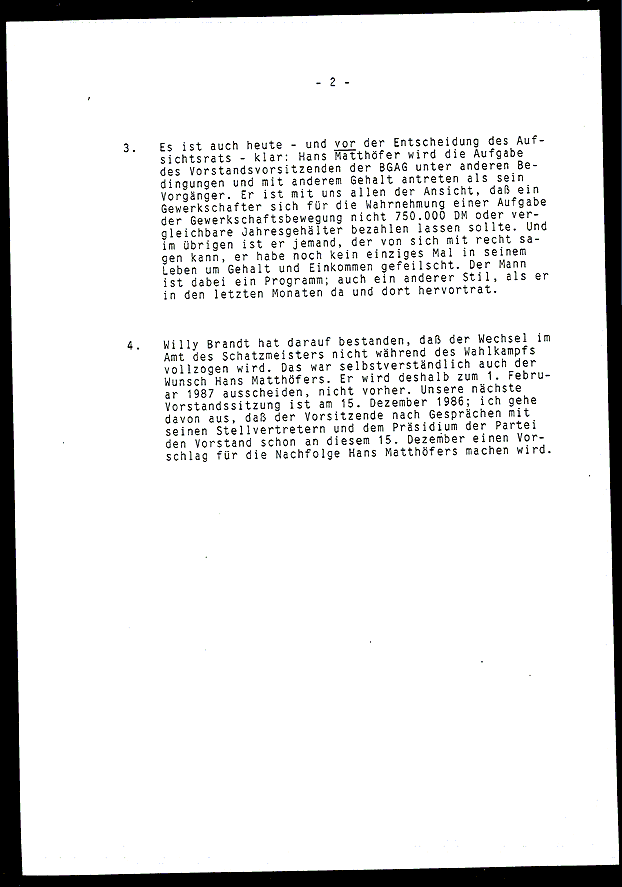 - 2 -

3. Es ist auch heute - und vor der Entscheidung des Aufsichtsrats - klar: Hans Matthöfer wird die Aufgabe des Vorstandsvorsitzenden der BGAG unter anderen Bedingungen und mit anderem Gehalt antreten als sein Vorgänger. Er ist mit uns allen der Ansicht, daß ein Gewerkschafter sich für die Wahrnehmung einer Aufgabe der Gewerkschaftsbewegung nicht 750.000 DM oder vergleichbare Jahresgehälter bezahlen lassen sollte. Und im übrigen ist er jemand, der von sich mit recht sagen kann, er habe noch kein einziges Mal in seinem Leben um Gehalt und Einkommen gefeilscht. Der Mann ist dabei ein Programm; auch ein anderer Stil, als er in den letzten Monaten da und dort hervortrat.

4. Willy Brandt hat darauf bestanden, daß der Wechsel im Amt des Schatzmeisters nicht während des Wahlkampfs vollzogen wird. Das war selbstverständlich auch der Wunsch Hans Matthöfers. Er wird deshalb zum 1. Februar 1987 ausscheiden, nicht vorher. Unsere nächste Vorstandssitzung ist am 15. Dezember 1986; ich gehe davon aus, daß der Vorsitzende nach Gesprächen mit seinen Stellvertretern und dem Präsidium der Partei den Vorstand schon an diesem 15. Dezember einen Vorschlag für die Nachfolge Hans Matthöfers machen wird.